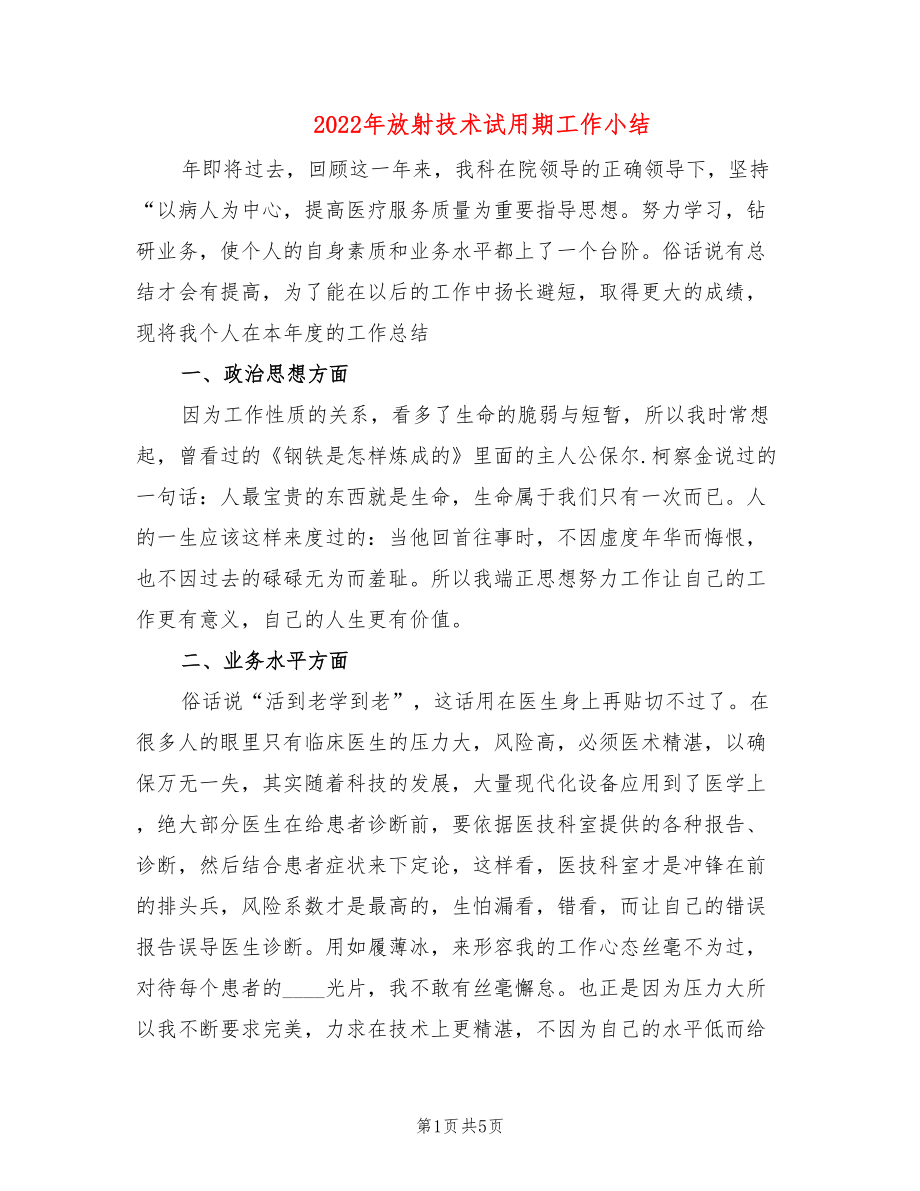 2022年放射技术试用期工作小结

年即将过去，回顾这一年来，我科在院领导的正确领导下，坚持“以病人为中心，提高医疗服务质量为重要指导思想。努力学习，钻研业务，使个人的自身素质和业务水平都上了一个台阶。俗话说有总结才会有提高，为了能在以后的工作中扬长避短，取得更大的成绩，现将我个人在本年度的工作总结

一、政治思想方面

因为工作性质的关系，看多了生命的脆弱与短暂，所以我时常想起，曾看过的《钢铁是怎样炼成的》里面的主人公保尔.柯察金说过的一句话：人最宝贵的东西就是生命，生命属于我们只有一次而已。人的一生应该这样来度过的：当他回首往事时，不因虚度年华而悔恨，也不因过去的碌碌无为而羞耻。所以我端正思想努力工作让自己的工作更有意义，自己的人生更有价值。

二、业务水平方面

俗话说“活到老学到老”，这话用在医生身上再贴切不过了。在很多人的眼里只有临床医生的压力大，风险高，必须医术精湛，以确保万无一失，其实随着科技的发展，大量现代化设备应用到了医学上，绝大部分医生在给患者诊断前，要依据医技科室提供的各种报告、诊断，然后结合患者症状来下定论，这样看，医技科室才是冲锋在前的排头兵，风险系数才是最高的，生怕漏看，错看，而让自己的错误报告误导医生诊断。用如履薄冰，来形容我的工作心态丝毫不为过，对待每个患者的____光片，我不敢有丝毫懈怠。也正是因为压力大所以我不断要求完美，力求在技术上更精湛，不因为自己的水平低而给

第1页 共5页